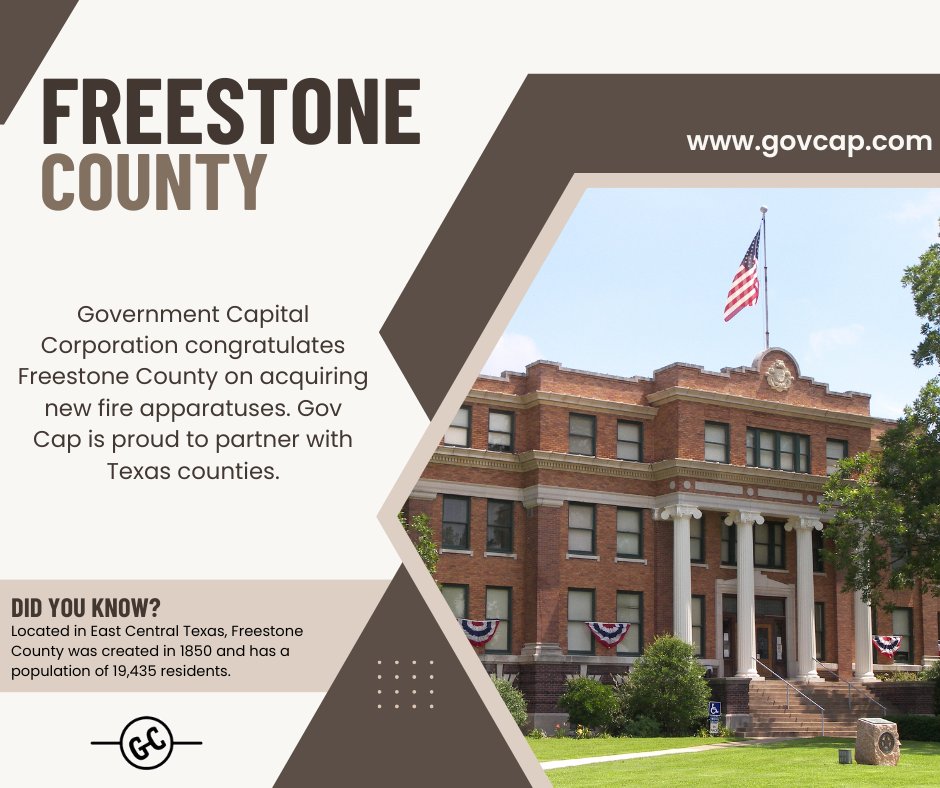 FREESTONE
COUNTY

www.govcap.com

Government Capital Corporation congratulates Freestone County on acquiring new fire apparatuses. Gov Cap is proud to partner with Texas counties.

DID YOU KNOW?
Located in East Central Texas, Freestone County was created in 1850 and has a population of 19,435 residents.

GC